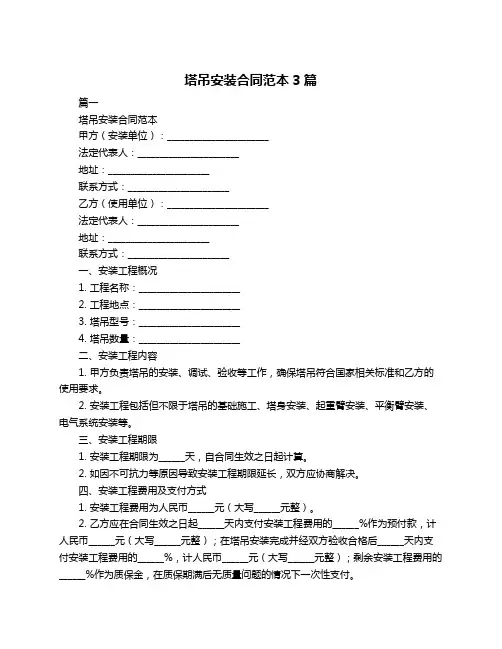 塔吊安装合同范本 3 篇

篇一

塔吊安装合同范本

甲方（安装单位）：____________________

法定代表人：____________________

地址：____________________

联系方式：____________________

乙方（使用单位）：____________________

法定代表人：____________________

地址：____________________

联系方式：____________________

一、安装工程概况

1. 工程名称：____________________

2. 工程地点：____________________

3. 塔吊型号：____________________

4. 塔吊数量：____________________

二、安装工程内容

1. 甲方负责塔吊的安装、调试、验收等工作，确保塔吊符合国家相关标准和乙方的使用要求。

2. 安装工程包括但不限于塔吊的基础施工、塔身安装、起重臂安装、平衡臂安装、电气系统安装等。

三、安装工程期限

1. 安装工程期限为_____天，自合同生效之日起计算。

2. 如因不可抗力等原因导致安装工程期限延长，双方应协商解决。

四、安装工程费用及支付方式

1. 安装工程费用为人民币_____元（大写_____元整）。

2. 乙方应在合同生效之日起_____天内支付安装工程费用的_____%作为预付款，计人民币_____元（大写_____元整）；在塔吊安装完成并经双方验收合格后_____天内支付安装工程费用的_____%，计人民币_____元（大写_____元整）；剩余安装工程费用的_____%作为质保金，在质保期满后无质量问题的情况下一次性支付。